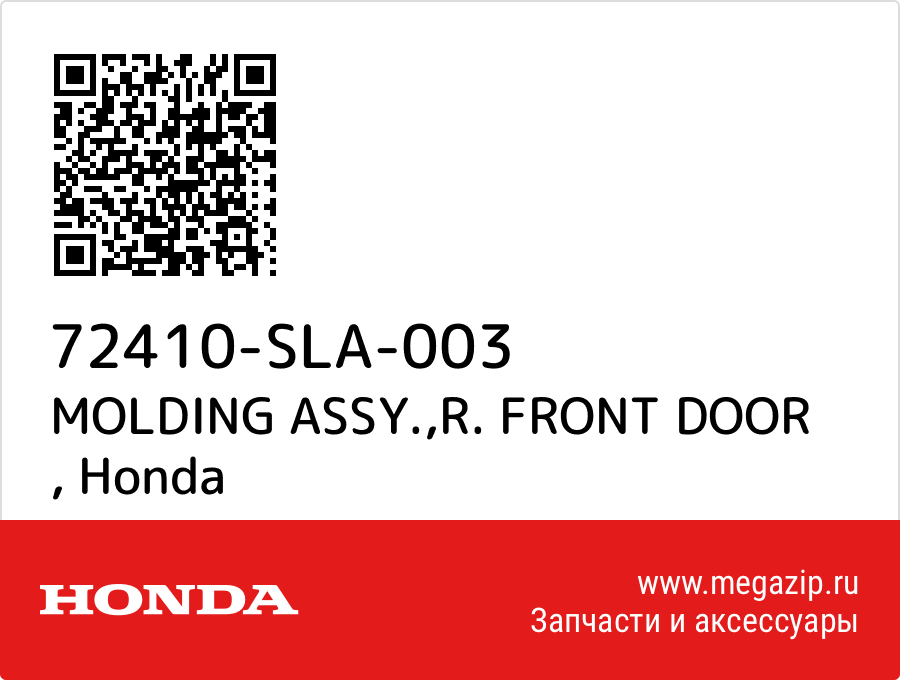 72410-SLA-003
MOLDING ASSY.,R. FRONT DOOR , Honda

HONDA

www.megazip.ru
Запчасти и аксессуары